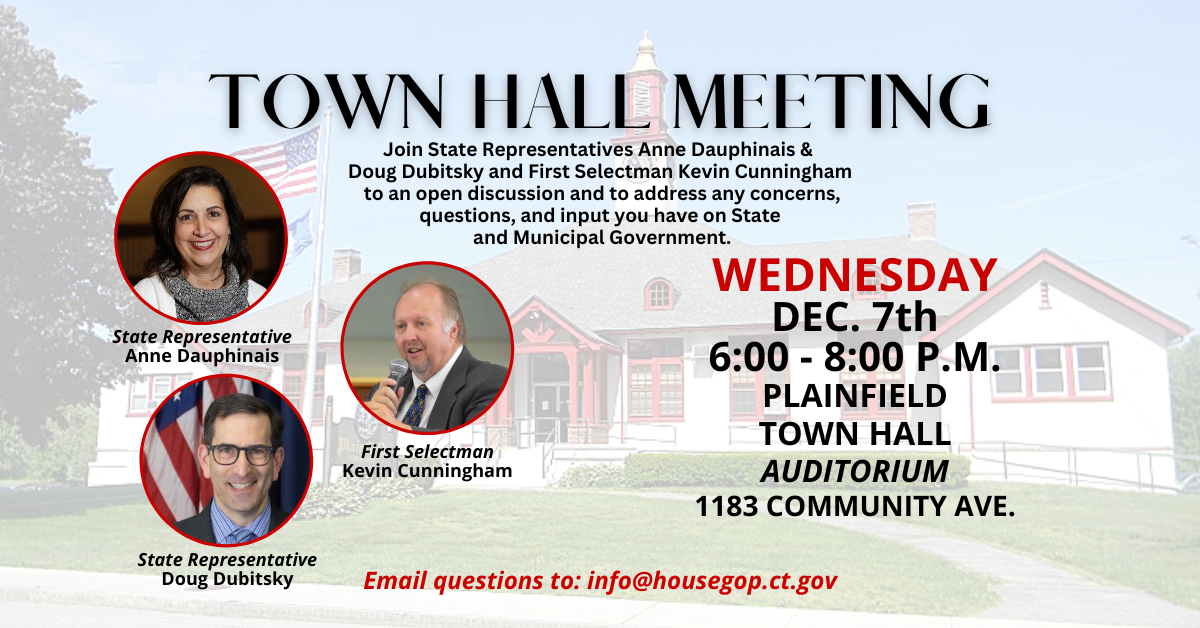 TOWN HALL MEETING

Join State Representatives Anne Dauphinais & Doug Dubitsky and First Selectman Kevin Cunningham to an open discussion and to address any concerns, questions, and input you have on State and Municipal Government.

State Representative
Anne Dauphinais

First Selectman
Kevin Cunningham

State Representative
Doug Dubitsky

WEDNESDAY
DEC. 7th
6:00 - 8:00 P.M.
PLAINFIELD
TOWN HALL
AUDITORIUM
1183 COMMUNITY AVE.

Email questions to: info@housegop.ct.gov